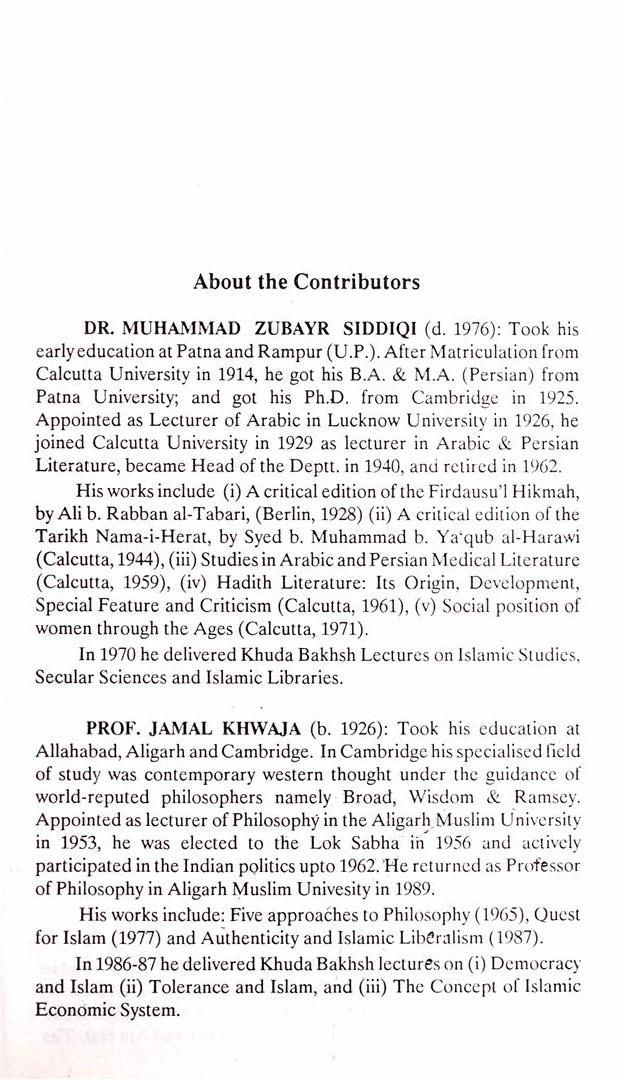 About the Contributors

DR. MUHAMMAD ZUBAYR SIDDIQI (d. 1976): Took his early education at Patna and Rampur (U.P.). After Matriculation from Calcutta University in 1914, he got his B.A. & M.A. (Persian) from Patna University; and got his Ph.D. from Cambridge in 1925. Appointed as Lecturer of Arabic in Lucknow University in 1926, he joined Calcutta University in 1929 as lecturer in Arabic & Persian Literature, became Head of the Deptt. in 1940, and retired in 1962.

His works include (i) A critical edition of the Firdausu'l Hikmah, by Ali b. Rabban al-Tabari, (Berlin, 1928) (ii) A critical edition of the Tarikh Nama-i-Herat, by Syed b. Muhammad b. Ya'qub al-Harawi (Calcutta, 1944), (iii) Studies in Arabic and Persian Medical Literature (Calcutta, 1959), (iv) Hadith Literature: Its Origin, Development, Special Feature and Criticism (Calcutta, 1961), (v) Social position of women through the Ages (Calcutta, 1971).

In 1970 he delivered Khuda Bakhsh Lectures on Islamic Studies, Secular Sciences and Islamic Libraries.

PROF. JAMAL KHWAJA (b. 1926): Took his education at Allahabad, Aligarh and Cambridge. In Cambridge his specialised field of study was contemporary western thought under the guidance of world-reputed philosophers namely Broad, Wisdom & Ramsey. Appointed as lecturer of Philosophy in the Aligarh Muslim University in 1953, he was elected to the Lok Sabha in 1956 and actively participated in the Indian politics upto 1962. He returned as Professor of Philosophy in Aligarh Muslim Univesity in 1989.

His works include: Five approaches to Philosophy (1965), Quest for Islam (1977) and Authenticity and Islamic Liberalism (1987).

In 1986-87 he delivered Khuda Bakhsh lectures on (i) Democracy and Islam (ii) Tolerance and Islam, and (iii) The Concept of Islamic Economic System.